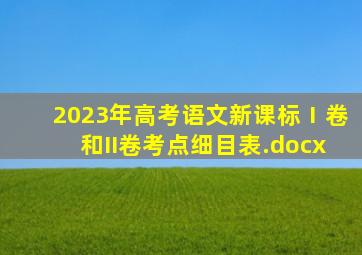 2023年高考语文新课标 I 卷和II卷考点细目表.docx